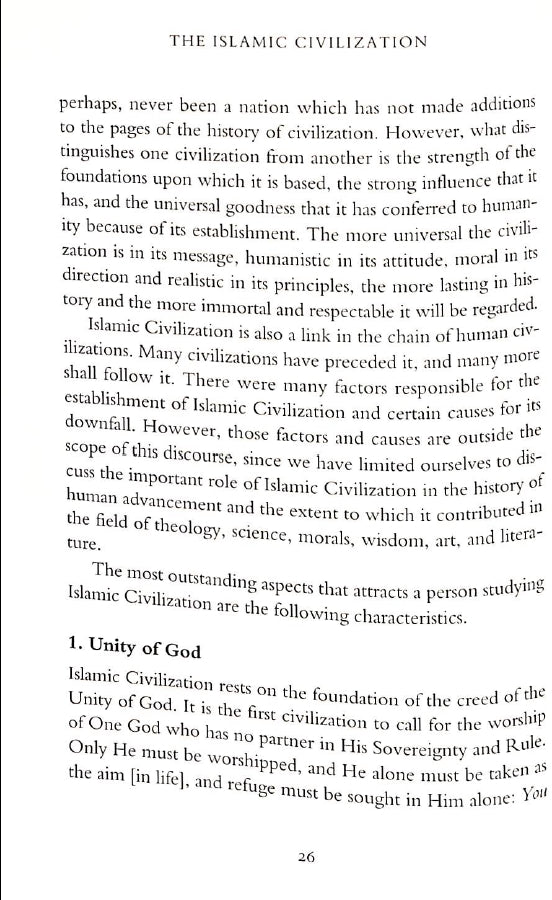 THE ISLAMIC CIVILIZATION

perhaps, never been a nation which has not made additions to the pages of the history of civilization. However, what distinguishes one civilization from another is the strength of the foundations upon which it is based, the strong influence that it has, and the universal goodness that it has conferred to humanity because of its establishment. The more universal the civilization is in its message, humanistic in its attitude, moral in its direction and realistic in its principles, the more lasting in history and the more immortal and respectable it will be regarded.

Islamic Civilization is also a link in the chain of human civilizations. Many civilizations have preceded it, and many more shall follow it. There were many factors responsible for the establishment of Islamic Civilization and certain causes for its downfall. However, those factors and causes are outside the scope of this discourse, since we have limited ourselves to discuss the important role of Islamic Civilization in the history of human advancement and the extent to which it contributed in the field of theology, science, morals, wisdom, art, and literature.

The most outstanding aspects that attracts a person studying Islamic Civilization are the following characteristics.

1. Unity of God

Islamic Civilization rests on the foundation of the creed of the Unity of God. It is the first civilization to call for the worship of One God who has no partner in His Sovereignty and Rule. Only He must be worshipped, and He alone must be taken as the aim [in life], and refuge must be sought in Him alone: You

26